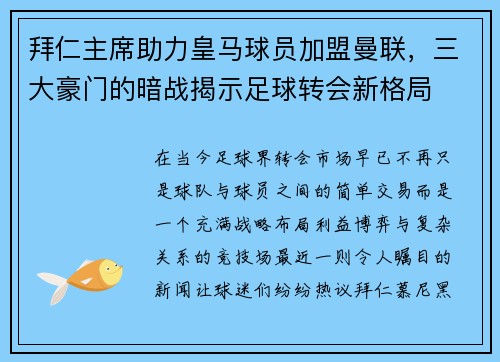 拜仁主席助力皇马球员加盟曼联，三大豪门的暗战揭示足球转会新格局

在当今足球界转会市场早已不再只是球队与球员之间的简单交易而是一个充满战略布局利益博弈与复杂关系的竞技场最近一则令人瞩目的新闻让球迷们纷纷热议拜仁慕尼黑